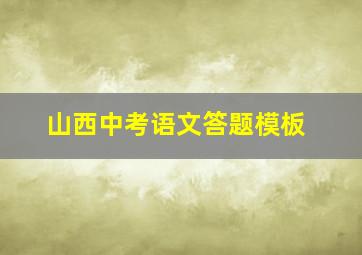 山西中考语文答题模板